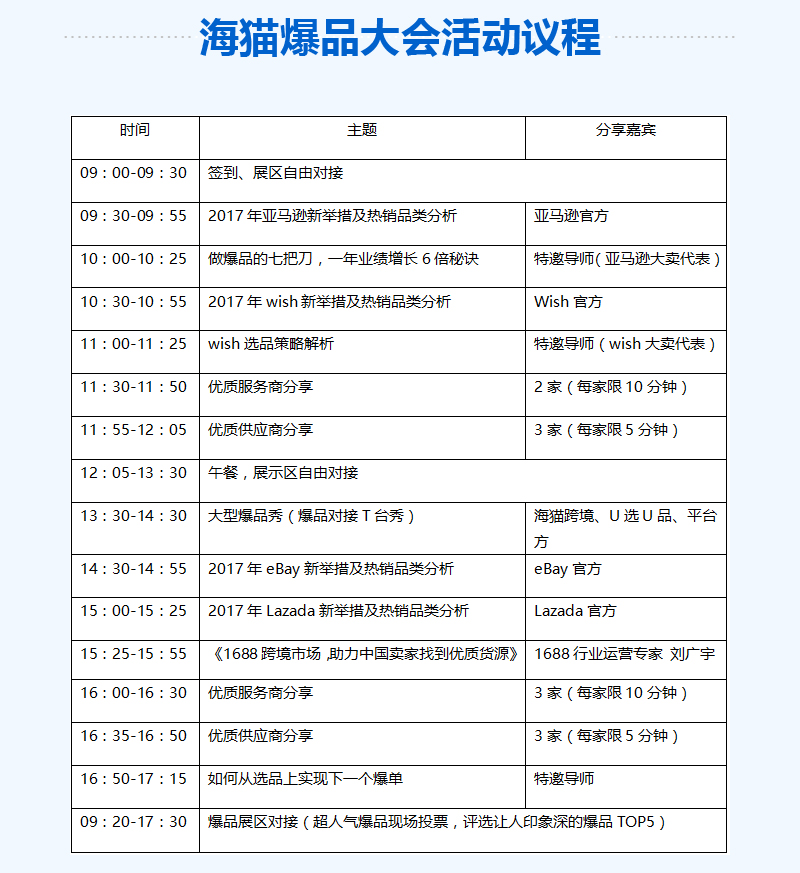 海猫爆品大会活动议程

| 时间 | 主题 | 分享嘉宾 |
|---|---|---|
| 09：00-09：30 | 签到、展区自由对接 | |
| 09：30-09：55 | 2017 年亚马逊新举措及热销品类分析 | 亚马逊官方 |
| 10：00-10：25 | 做爆品的七把刀，一年业绩增长 6 倍秘诀 | 特邀导师（亚马逊大卖代表） |
| 10：30-10：55 | 2017 年 wish 新举措及热销品类分析 | Wish 官方 |
| 11：00-11：25 | wish 选品策略解析 | 特邀导师（wish 大卖代表） |
| 11：30-11：50 | 优质服务商分享 | 2 家（每家限 10 分钟） |
| 11：55-12：05 | 优质供应商分享 | 3 家（每家限 5 分钟） |
| 12：05-13：30 | 午餐，展示区自由对接 | |
| 13：30-14：30 | 大型爆品秀（爆品对接 T 台秀） | 海猫跨境、U 选 U 品、平台方 |
| 14：30-14：55 | 2017 年 eBay 新举措及热销品类分析 | eBay 官方 |
| 15：00-15：25 | 2017 年 Lazada 新举措及热销品类分析 | Lazada 官方 |
| 15：25-15：55 | 《1688 跨境市场 ,助力中国卖家找到优质货源》 | 1688 行业运营专家 刘广宇 |
| 16：00-16：30 | 优质服务商分享 | 3 家（每家限 10 分钟） |
| 16：35-16：50 | 优质供应商分享 | 3 家（每家限 5 分钟） |
| 16：50-17：15 | 如何从选品上实现下一个爆单 | 特邀导师 |
| 09：20-17：30 | 爆品展区对接（超人气爆品现场投票，评选让人印象深的爆品 TOP5） | |